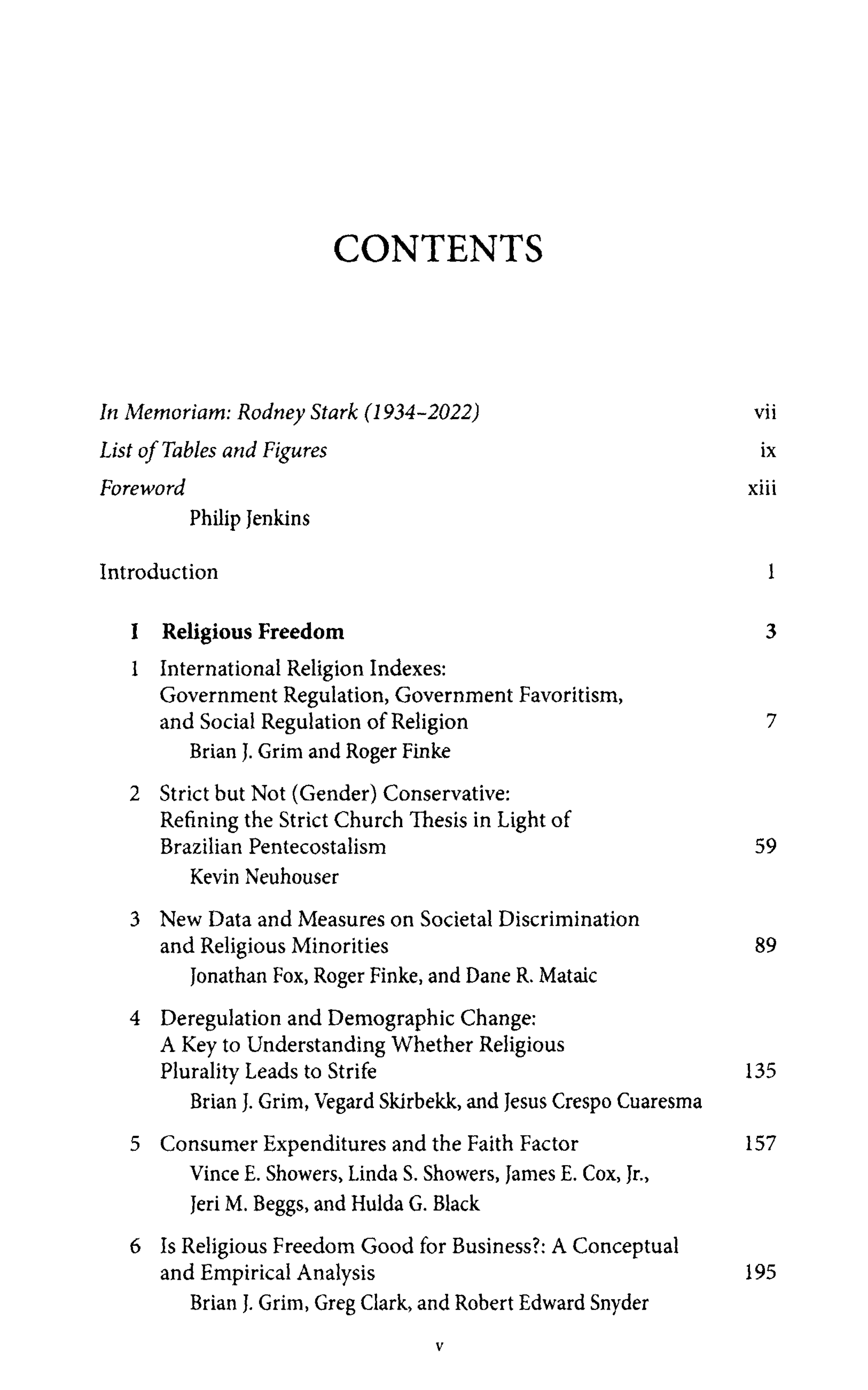 CONTENTS

In Memoriam: Rodney Stark (1934–2022) vii

List of Tables and Figures ix

Foreword xiii
Philip Jenkins

Introduction 1

I Religious Freedom 3

1 International Religion Indexes: Government Regulation, Government Favoritism, and Social Regulation of Religion 7
Brian J. Grim and Roger Finke

2 Strict but Not (Gender) Conservative: Refining the Strict Church Thesis in Light of Brazilian Pentecostalism 59
Kevin Neuhouser

3 New Data and Measures on Societal Discrimination and Religious Minorities 89
Jonathan Fox, Roger Finke, and Dane R. Mataic

4 Deregulation and Demographic Change: A Key to Understanding Whether Religious Plurality Leads to Strife 135
Brian J. Grim, Vegard Skirbekk, and Jesus Crespo Cuaresma

5 Consumer Expenditures and the Faith Factor 157
Vince E. Showers, Linda S. Showers, James E. Cox, Jr., Jeri M. Beggs, and Hulda G. Black

6 Is Religious Freedom Good for Business?: A Conceptual and Empirical Analysis 195
Brian J. Grim, Greg Clark, and Robert Edward Snyder

v